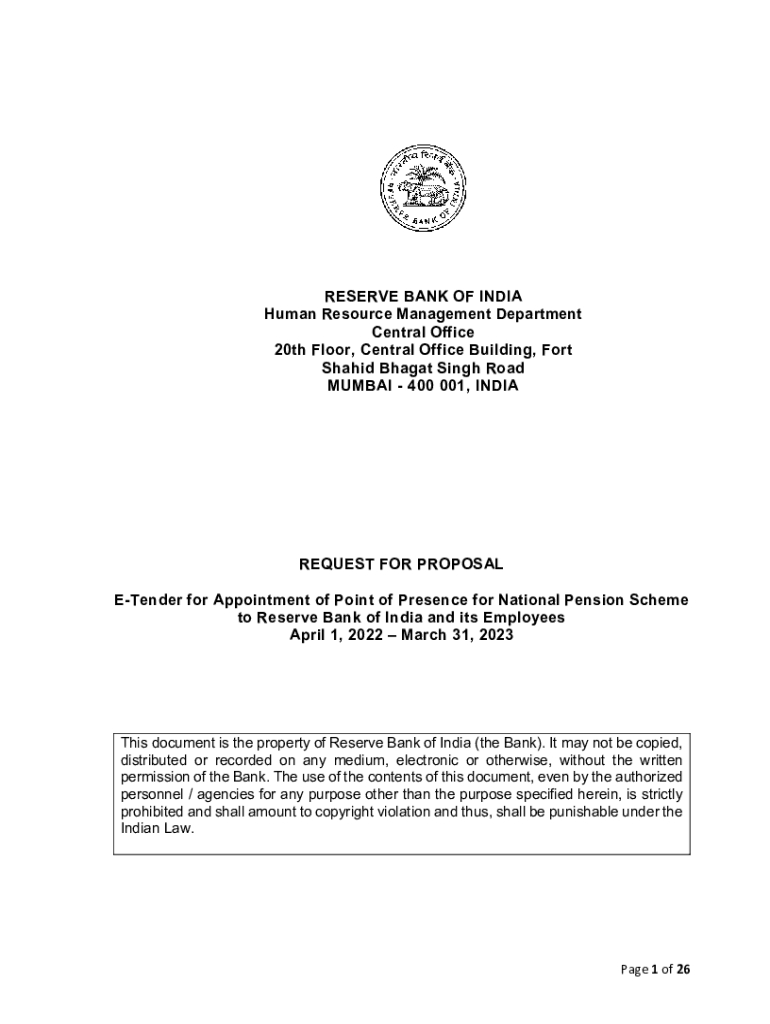 भारतीय रिज़र्व बैंक
RESERVE BANK OF INDIA

RESERVE BANK OF INDIA
Human Resource Management Department
Central Office
20th Floor, Central Office Building, Fort
Shahid Bhagat Singh Road
MUMBAI - 400 001, INDIA

REQUEST FOR PROPOSAL

E-Tender for Appointment of Point of Presence for National Pension Scheme to Reserve Bank of India and its Employees
April 1, 2022 – March 31, 2023

This document is the property of Reserve Bank of India (the Bank). It may not be copied, distributed or recorded on any medium, electronic or otherwise, without the written permission of the Bank. The use of the contents of this document, even by the authorized personnel / agencies for any purpose other than the purpose specified herein, is strictly prohibited and shall amount to copyright violation and thus, shall be punishable under the Indian Law.

Page 1 of 26